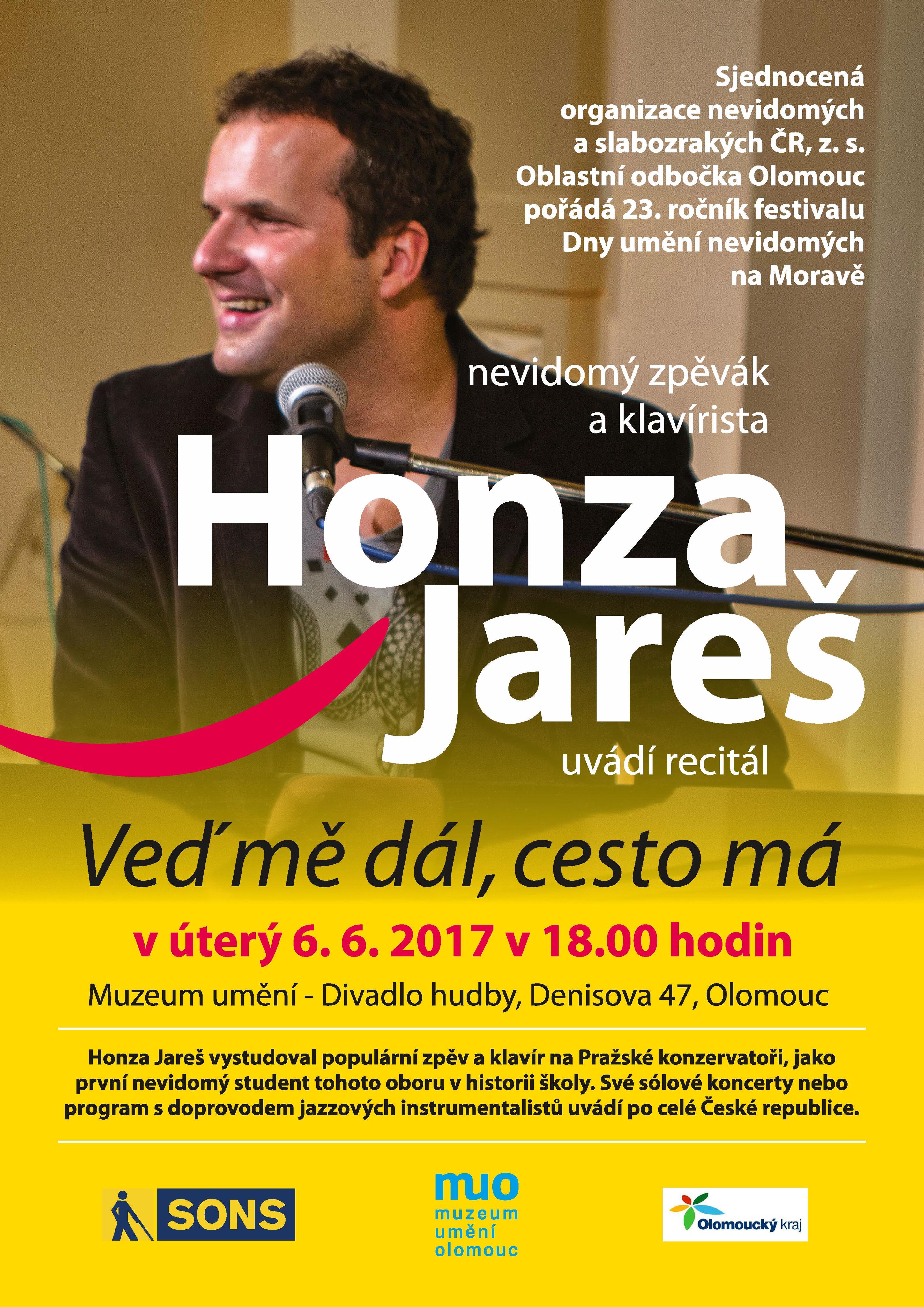 Sjednocená
organizace nevidomých
a slabozrakých ČR, z. s.
Oblastní odbočka Olomouc
pořádá 23. ročník festivalu
Dny umění nevidomých
na Moravě

nevidomý zpěvák
a klavírista

Honza
Jareš

uvádí recitál

Veď mě dál, cesto má

v úterý 6. 6. 2017 v 18.00 hodin

Muzeum umění - Divadlo hudby, Denisova 47, Olomouc

Honza Jareš vystudoval populární zpěv a klavír na Pražské konzervatoři, jako první nevidomý student tohoto oboru v historii školy. Své sólové koncerty nebo program s doprovodem jazzových instrumentalistů uvádí po celé České republice.

SONS

muo
muzeum
umění
olomouc

Olomoucký kraj